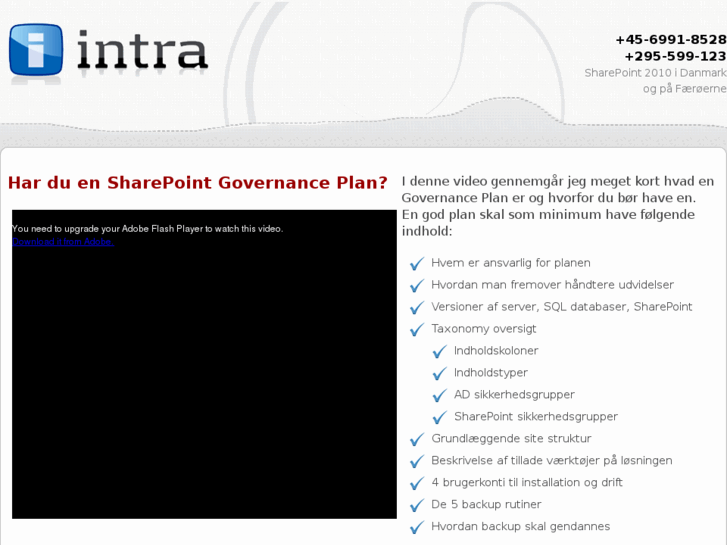 intra

+45-6991-8528
+295-599-123
SharePoint 2010 i Danmark og på Færøerne

Har du en SharePoint Governance Plan?

You need to upgrade your Adobe Flash Player to watch this video.
Download it from Adobe.

I denne video gennemgår jeg meget kort hvad en Governance Plan er og hvorfor du bør have en. En god plan skal som minimum have følgende indhold:

Hvem er ansvarlig for planen
Hvordan man fremover håndtere udvidelser
Versioner af server, SQL databaser, SharePoint
Taxonomy oversigt
Indholdskoloner
Indholdstyper
AD sikkerhedsgrupper
SharePoint sikkerhedsgrupper
Grundlæggende site struktur
Beskrivelse af tillade værktøjer på løsningen
4 brugerkonti til installation og drift
De 5 backup rutiner
Hvordan backup skal gendannes